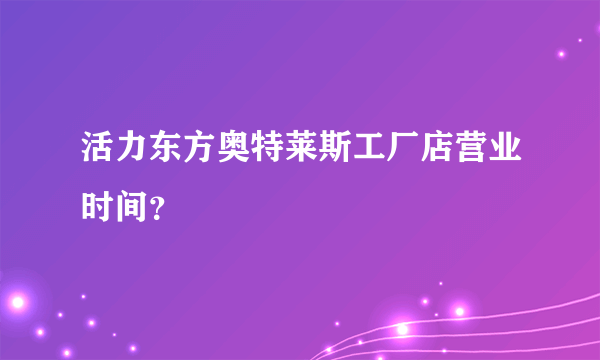 活力东方奥特莱斯工厂店营业时间？